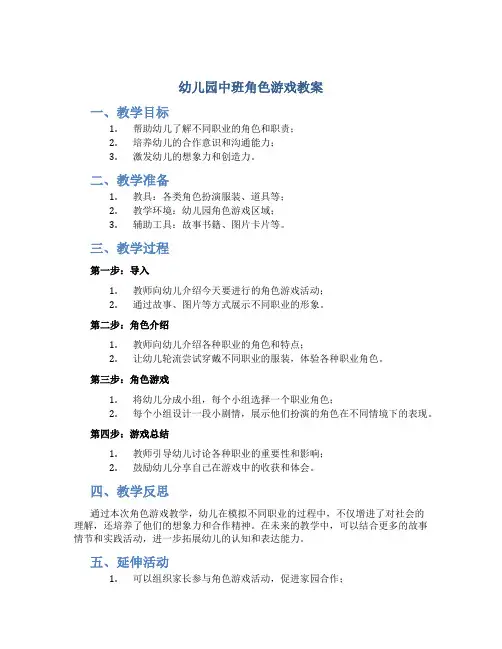 幼儿园中班角色游戏教案

一、教学目标

1. 帮助幼儿了解不同职业的角色和职责；
2. 培养幼儿的合作意识和沟通能力；
3. 激发幼儿的想象力和创造力。

二、教学准备

1. 教具：各类角色扮演服装、道具等；
2. 教学环境：幼儿园角色游戏区域；
3. 辅助工具：故事书籍、图片卡片等。

三、教学过程

第一步：导入

1. 教师向幼儿介绍今天要进行的角色游戏活动；
2. 通过故事、图片等方式展示不同职业的形象。

第二步：角色介绍

1. 教师向幼儿介绍各种职业的角色和特点；
2. 让幼儿轮流尝试穿戴不同职业的服装，体验各种职业角色。

第三步：角色游戏

1. 将幼儿分成小组，每个小组选择一个职业角色；
2. 每个小组设计一段小剧情，展示他们扮演的角色在不同情境下的表现。

第四步：游戏总结

1. 教师引导幼儿讨论各种职业的重要性和影响；
2. 鼓励幼儿分享自己在游戏中的收获和体会。

四、教学反思

通过本次角色游戏教学，幼儿在模拟不同职业的过程中，不仅增进了对社会的理解，还培养了他们的想象力和合作精神。在未来的教学中，可以结合更多的故事情节和实践活动，进一步拓展幼儿的认知和表达能力。

五、延伸活动

1. 可以组织家长参与角色游戏活动，促进家园合作；